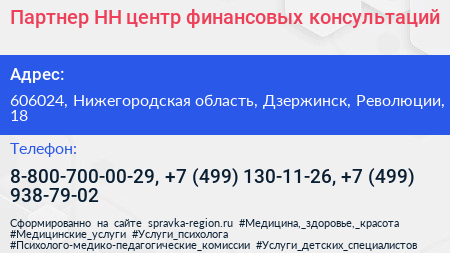 Партнер НН центр финансовых консультаций

Адрес:

606024, Нижегородская область, Дзержинск, Революции, 18

Телефон:

8-800-700-00-29, +7 (499) 130-11-26, +7 (499) 938-79-02

Сформированно на сайте spravka-region.ru #Медицина,_здоровье,_красота #Медицинские_услуги #Услуги_психолога #Психолого-медико-педагогические_комиссии #Услуги_детских_специалистов